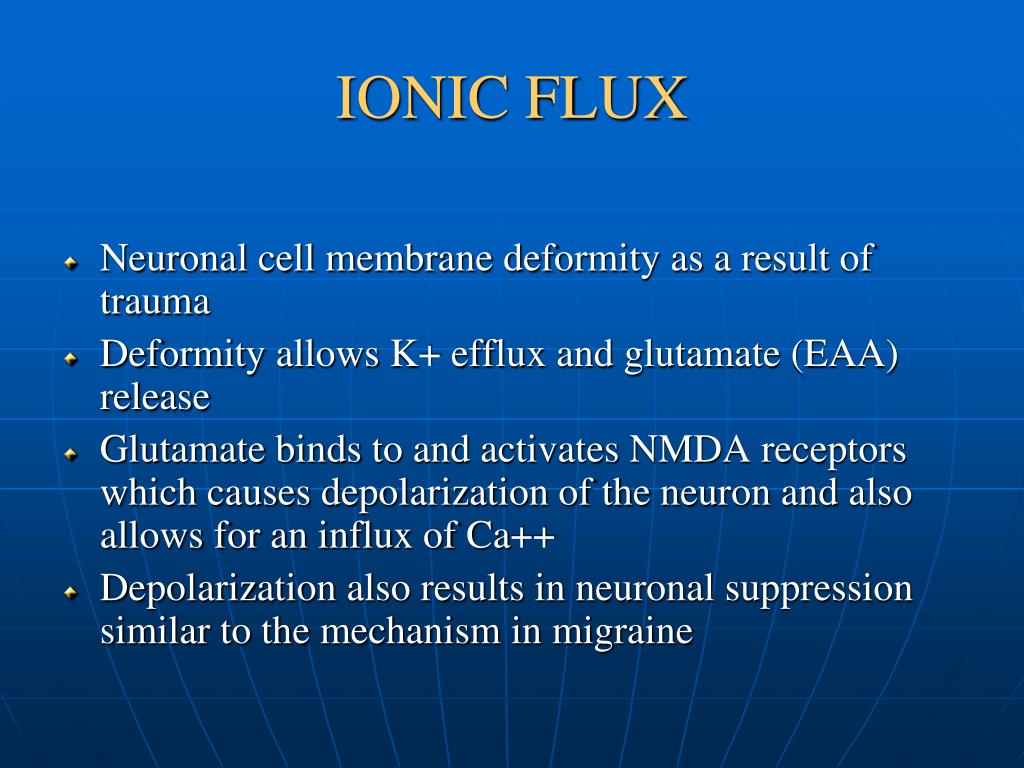 IONIC FLUX

Neuronal cell membrane deformity as a result of trauma

Deformity allows K+ efflux and glutamate (EAA) release

Glutamate binds to and activates NMDA receptors which causes depolarization of the neuron and also allows for an influx of Ca++

Depolarization also results in neuronal suppression similar to the mechanism in migraine